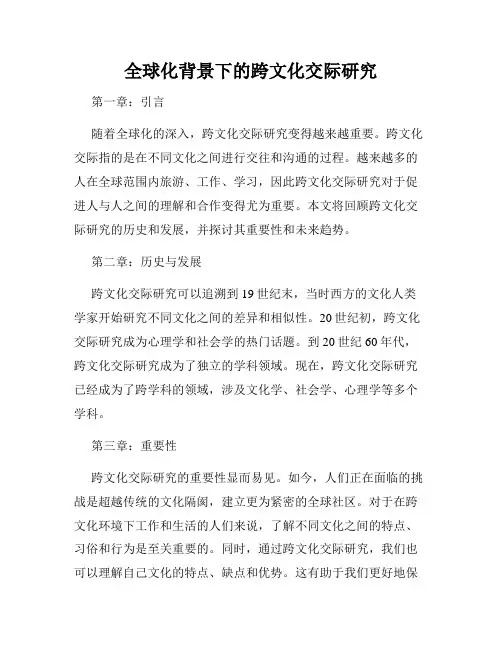 全球化背景下的跨文化交际研究

第一章：引言

随着全球化的深入，跨文化交际研究变得越来越重要。跨文化交际指的是在不同文化之间进行交往和沟通的过程。越来越多的人在全球范围内旅游、工作、学习，因此跨文化交际研究对于促进人与人之间的理解和合作变得尤为重要。本文将回顾跨文化交际研究的历史和发展，并探讨其重要性和未来趋势。

第二章：历史与发展

跨文化交际研究可以追溯到19世纪末，当时西方的文化人类学家开始研究不同文化之间的差异和相似性。20世纪初，跨文化交际研究成为心理学和社会学的热门话题。到20世纪60年代，跨文化交际研究成为了独立的学科领域。现在，跨文化交际研究已经成为了跨学科的领域，涉及文化学、社会学、心理学等多个学科。

第三章：重要性

跨文化交际研究的重要性显而易见。如今，人们正在面临的挑战是超越传统的文化隔阂，建立更为紧密的全球社区。对于在跨文化环境下工作和生活的人们来说，了解不同文化之间的特点、习俗和行为是至关重要的。同时，通过跨文化交际研究，我们也可以理解自己文化的特点、缺点和优势。这有助于我们更好地保